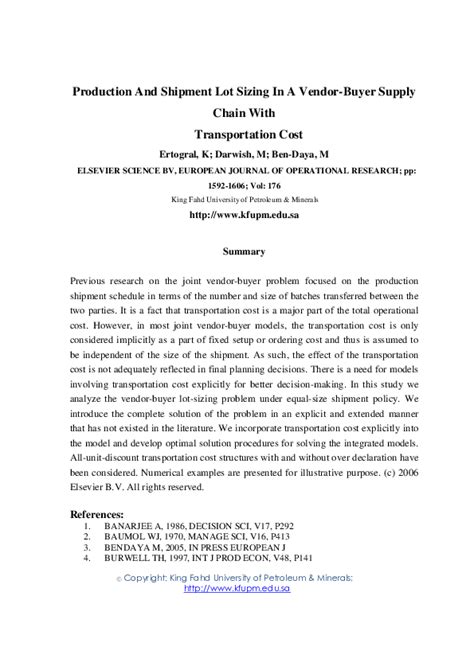 Production And Shipment Lot Sizing In A Vendor-Buyer Supply Chain With
Transportation Cost

Ertogral, K; Darwish, M; Ben-Daya, M

ELSEVIER SCIENCE BV, EUROPEAN JOURNAL OF OPERATIONAL RESEARCH; pp: 1592-1606; Vol: 176

King Fahd University of Petroleum & Minerals

http://www.kfupm.edu.sa

Summary

Previous research on the joint vendor-buyer problem focused on the production shipment schedule in terms of the number and size of batches transferred between the two parties. It is a fact that transportation cost is a major part of the total operational cost. However, in most joint vendor-buyer models, the transportation cost is only considered implicitly as a part of fixed setup or ordering cost and thus is assumed to be independent of the size of the shipment. As such, the effect of the transportation cost is not adequately reflected in final planning decisions. There is a need for models involving transportation cost explicitly for better decision-making. In this study we analyze the vendor-buyer lot-sizing problem under equal-size shipment policy. We introduce the complete solution of the problem in an explicit and extended manner that has not existed in the literature. We incorporate transportation cost explicitly into the model and develop optimal solution procedures for solving the integrated models. All-unit-discount transportation cost structures with and without over declaration have been considered. Numerical examples are presented for illustrative purpose. (c) 2006 Elsevier B.V. All rights reserved.

References:
1. BANARJEE A, 1986, DECISION SCI, V17, P292
2. BAUMOL WJ, 1970, MANAGE SCI, V16, P413
3. BENDAYA M, 2005, IN PRESS EUROPEAN J
4. BURWELL TH, 1997, INT J PROD ECON, V48, P141

© Copyright: King Fahd University of Petroleum & Minerals;
http://www.kfupm.edu.sa